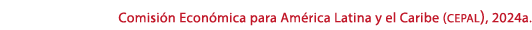 Comisión Económica para América Latina y el Caribe (CEPAL), 2024a.